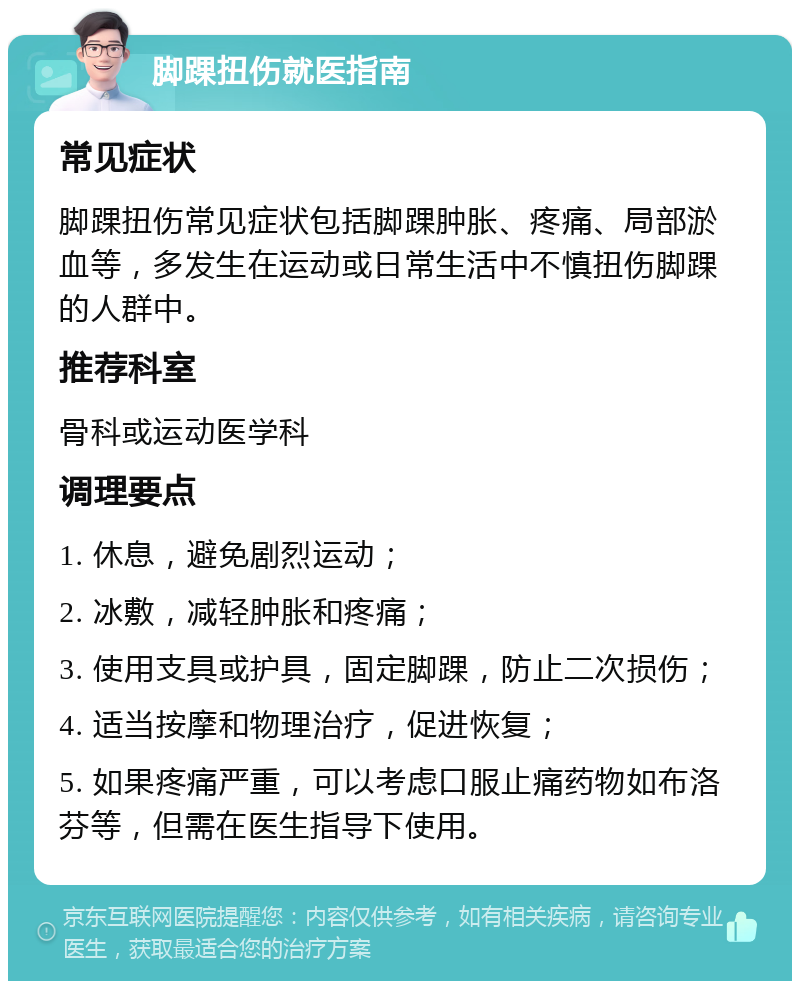 脚踝扭伤就医指南

常见症状

脚踝扭伤常见症状包括脚踝肿胀、疼痛、局部淤血等，多发生在运动或日常生活中不慎扭伤脚踝的人群中。

推荐科室

骨科或运动医学科

调理要点

1. 休息，避免剧烈运动；

2. 冰敷，减轻肿胀和疼痛；

3. 使用支具或护具，固定脚踝，防止二次损伤；

4. 适当按摩和物理治疗，促进恢复；

5. 如果疼痛严重，可以考虑口服止痛药物如布洛芬等，但需在医生指导下使用。

京东互联网医院提醒您：内容仅供参考，如有相关疾病，请咨询专业医生，获取最适合您的治疗方案